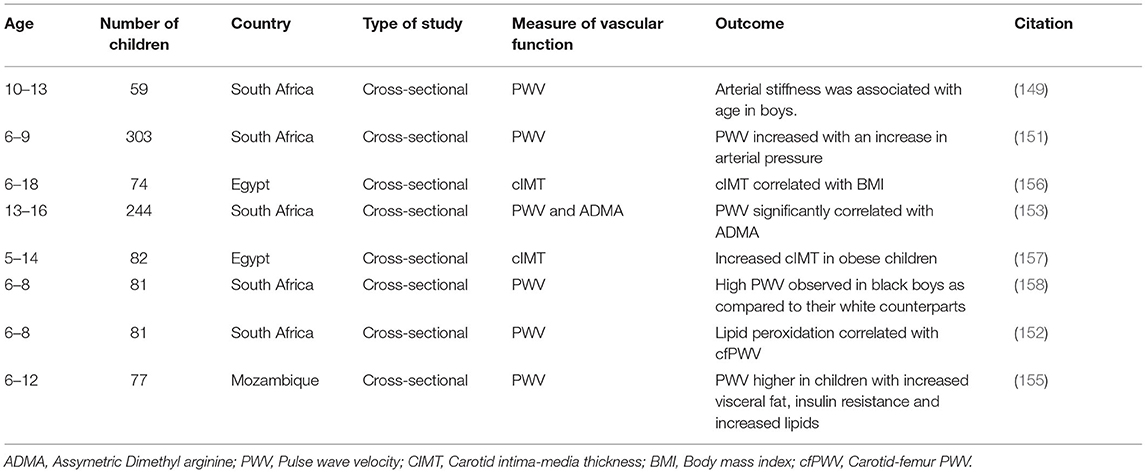 | Age | Number of children | Country | Type of study | Measure of vascular function | Outcome | Citation |
|---|---|---|---|---|---|---|
| 10–13 | 59 | South Africa | Cross-sectional | PWV | Arterial stiffness was associated with age in boys. | (149) |
| 6–9 | 303 | South Africa | Cross-sectional | PWV | PWV increased with an increase in arterial pressure | (151) |
| 6–18 | 74 | Egypt | Cross-sectional | cIMT | cIMT correlated with BMI | (156) |
| 13–16 | 244 | South Africa | Cross-sectional | PWV and ADMA | PWV significantly correlated with ADMA | (153) |
| 5–14 | 82 | Egypt | Cross-sectional | cIMT | Increased cIMT in obese children | (157) |
| 6–8 | 81 | South Africa | Cross-sectional | PWV | High PWV observed in black boys as compared to their white counterparts | (158) |
| 6–8 | 81 | South Africa | Cross-sectional | PWV | Lipid peroxidation correlated with cfPWV | (152) |
| 6–12 | 77 | Mozambique | Cross-sectional | PWV | PWV higher in children with increased visceral fat, insulin resistance and increased lipids | (155) |

ADMA, Assymetric Dimethyl arginine; PWV, Pulse wave velocity; CIMT, Carotid intima-media thickness; BMI, Body mass index; cfPWV, Carotid-femur PWV.